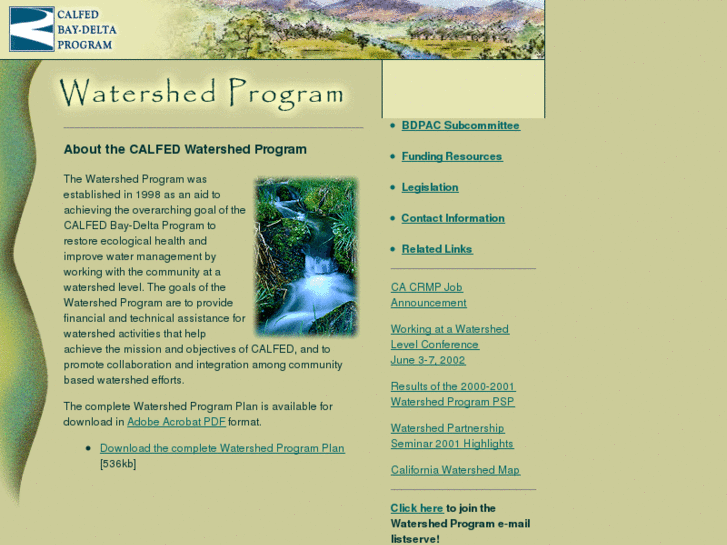 CALFED
BAY-DELTA
PROGRAM

Watershed Program

About the CALFED Watershed Program

The Watershed Program was established in 1998 as an aid to achieving the overarching goal of the CALFED Bay-Delta Program to restore ecological health and improve water management by working with the community at a watershed level. The goals of the Watershed Program are to provide financial and technical assistance for watershed activities that help achieve the mission and objectives of CALFED, and to promote collaboration and integration among community based watershed efforts.

The complete Watershed Program Plan is available for download in Adobe Acrobat PDF format.

- Download the complete Watershed Program Plan [536kb]

- BDPAC Subcommittee
- Funding Resources
- Legislation
- Contact Information
- Related Links

CA CRMP Job Announcement

Working at a Watershed Level Conference June 3-7, 2002

Results of the 2000-2001 Watershed Program PSP

Watershed Partnership Seminar 2001 Highlights

California Watershed Map

Click here to join the Watershed Program e-mail listserve!